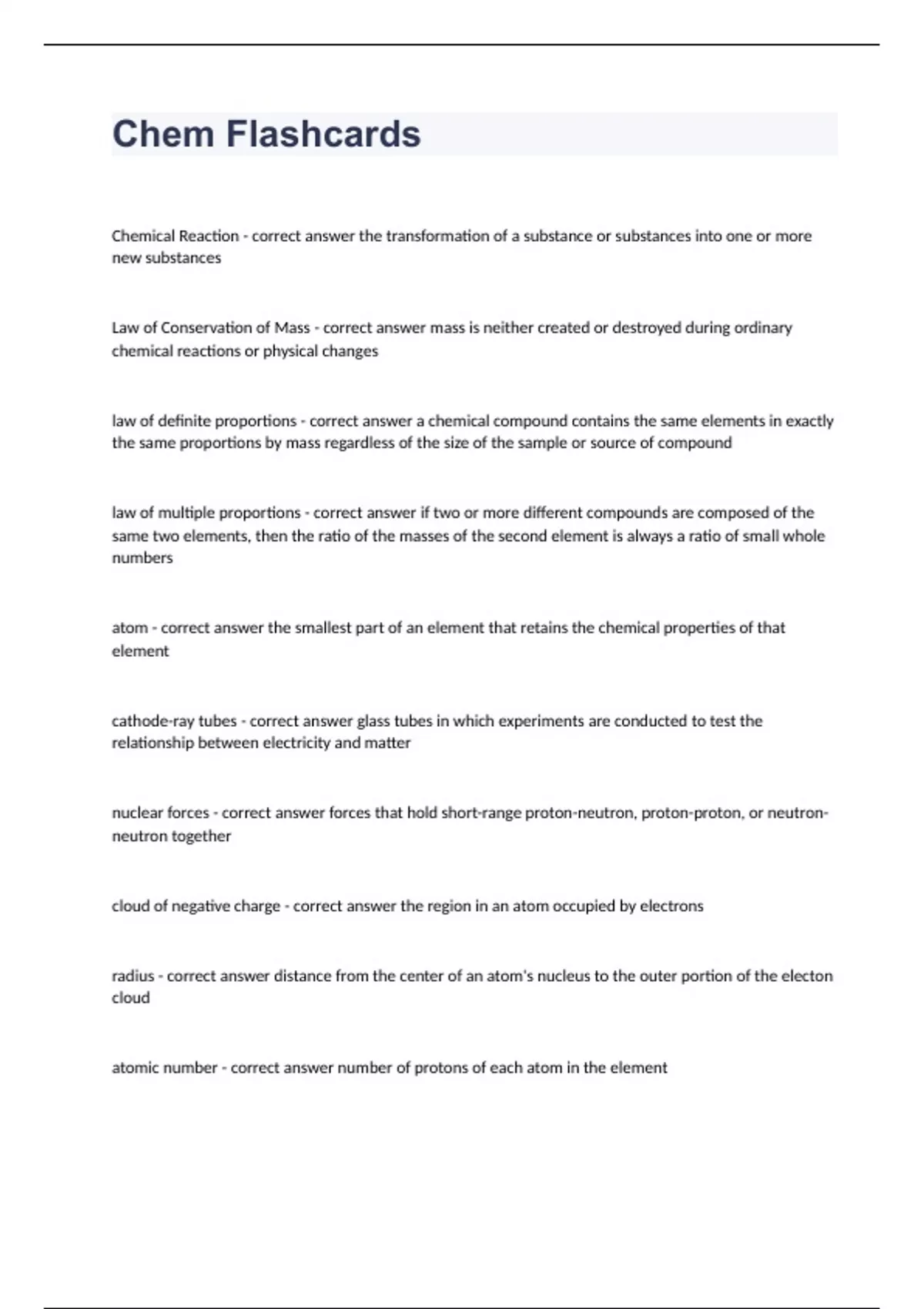 Chem Flashcards

Chemical Reaction - correct answer the transformation of a substance or substances into one or more new substances

Law of Conservation of Mass - correct answer mass is neither created or destroyed during ordinary chemical reactions or physical changes

law of definite proportions - correct answer a chemical compound contains the same elements in exactly the same proportions by mass regardless of the size of the sample or source of compound

law of multiple proportions - correct answer if two or more different compounds are composed of the same two elements, then the ratio of the masses of the second element is always a ratio of small whole numbers

atom - correct answer the smallest part of an element that retains the chemical properties of that element

cathode-ray tubes - correct answer glass tubes in which experiments are conducted to test the relationship between electricity and matter

nuclear forces - correct answer forces that hold short-range proton-neutron, proton-proton, or neutron-neutron together

cloud of negative charge - correct answer the region in an atom occupied by electrons

radius - correct answer distance from the center of an atom's nucleus to the outer portion of the electon cloud

atomic number - correct answer number of protons of each atom in the element